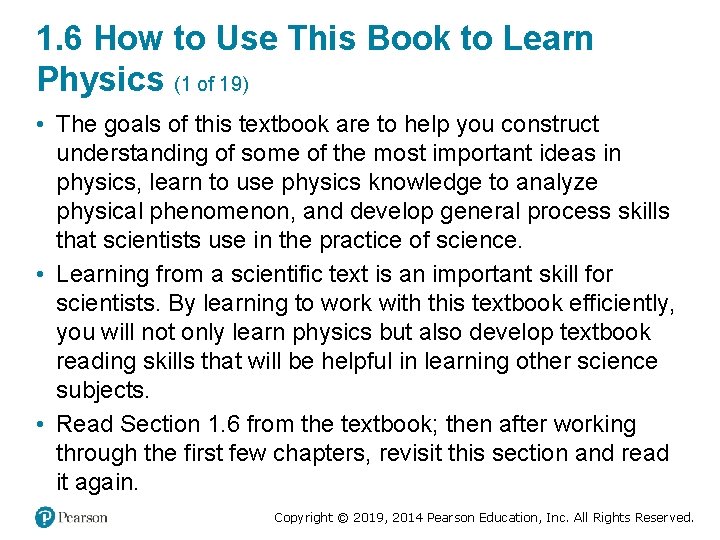 1.6 How to Use This Book to Learn Physics (1 of 19)

• The goals of this textbook are to help you construct understanding of some of the most important ideas in physics, learn to use physics knowledge to analyze physical phenomenon, and develop general process skills that scientists use in the practice of science.

• Learning from a scientific text is an important skill for scientists. By learning to work with this textbook efficiently, you will not only learn physics but also develop textbook reading skills that will be helpful in learning other science subjects.

• Read Section 1.6 from the textbook; then after working through the first few chapters, revisit this section and read it again.

Pearson

Copyright © 2019, 2014 Pearson Education, Inc. All Rights Reserved.